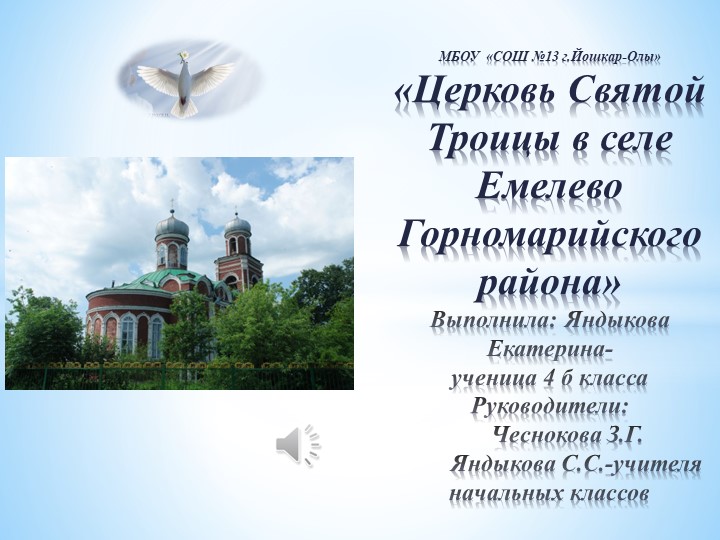 МБОУ «СОШ №13 г.Йошкар-Олы»

«Церковь Святой Троицы в селе Емелево Горномарийского района»

Выполнила: Яндыкова Екатерина-
ученица 4 б класса
Руководители:
Чеснокова З.Г.
Яндыкова С.С.-учителя начальных классов